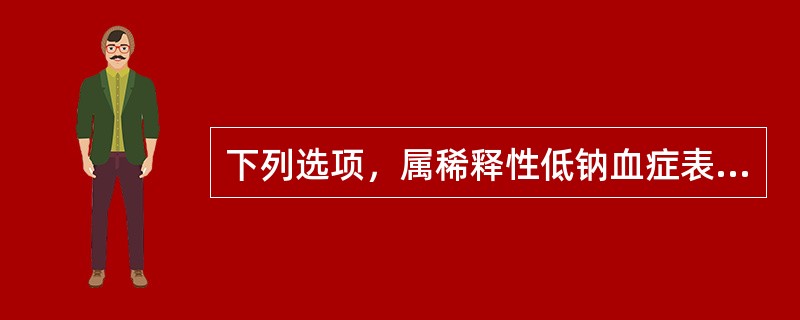 下列选项，属稀释性低钠血症表...